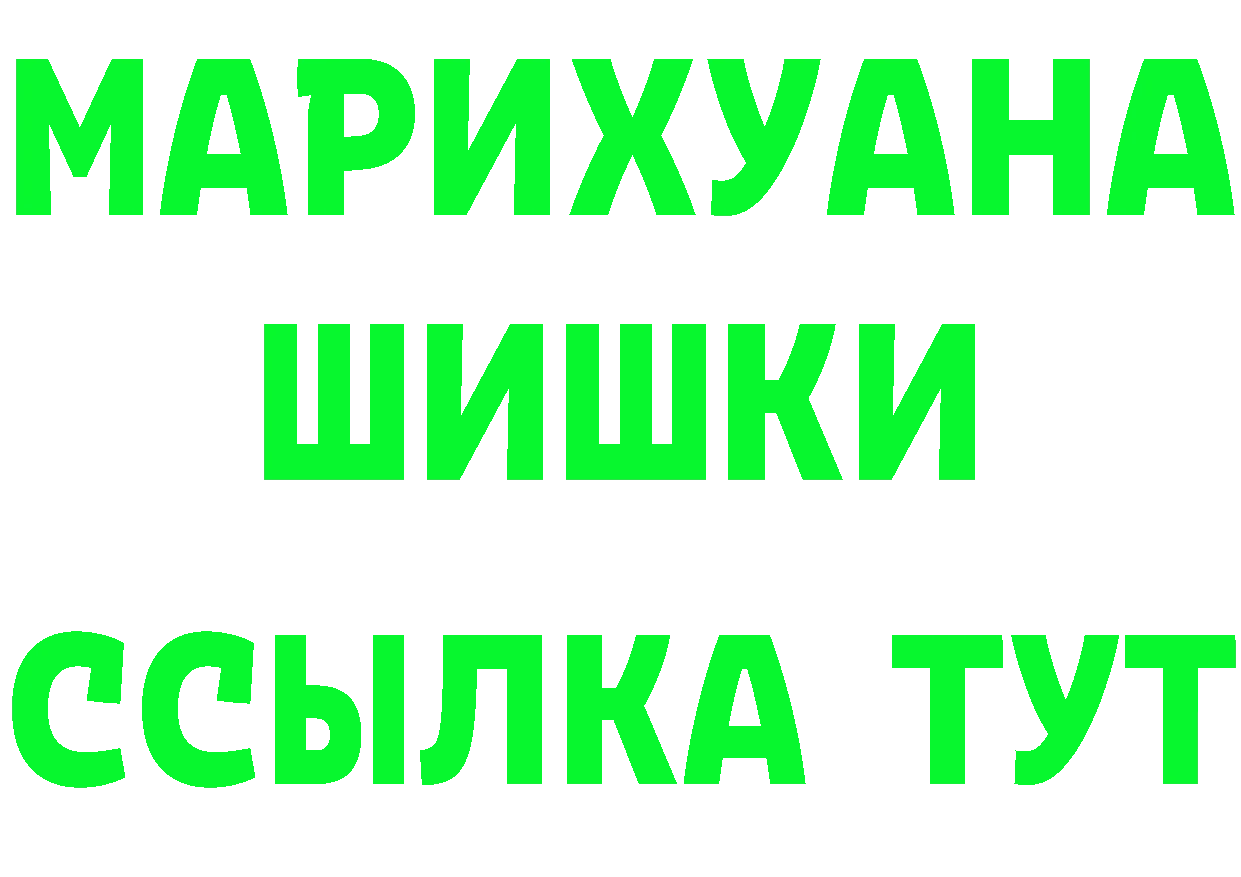 МАРИХУАНА
ШИШКИ
ССЫЛКА ТУТ